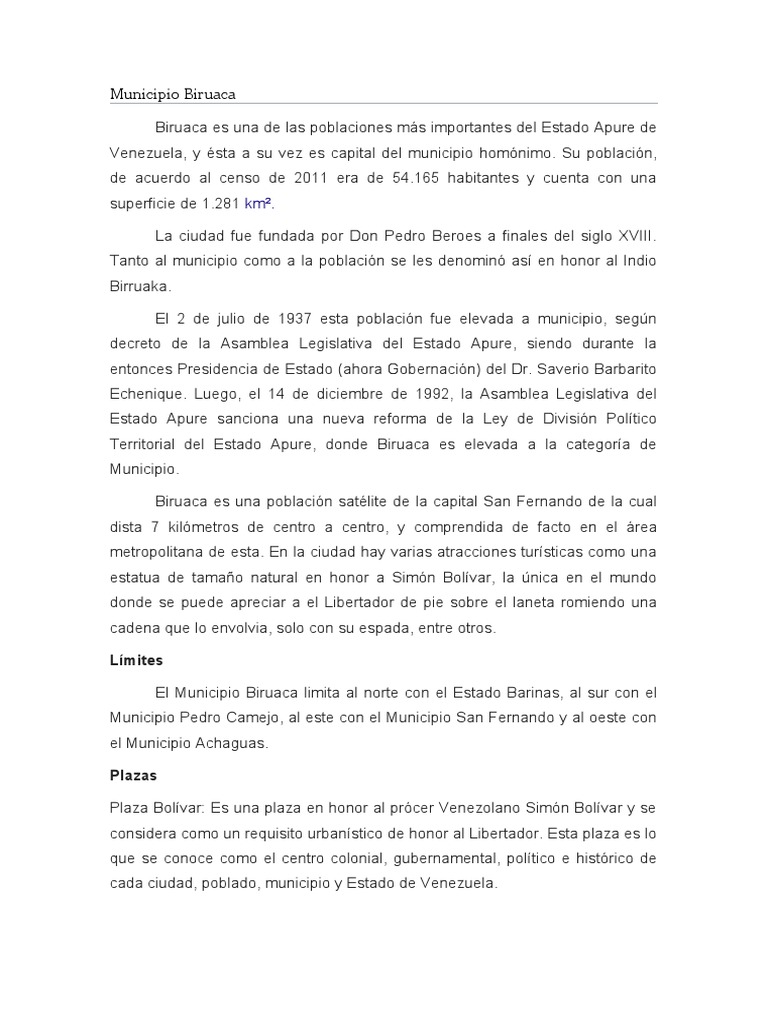 Municipio Biruaca

Biruaca es una de las poblaciones más importantes del Estado Apure de Venezuela, y ésta a su vez es capital del municipio homónimo. Su población, de acuerdo al censo de 2011 era de 54.165 habitantes y cuenta con una superficie de 1.281 km².

La ciudad fue fundada por Don Pedro Beroes a finales del siglo XVIII. Tanto al municipio como a la población se les denominó así en honor al Indio Birruaka.

El 2 de julio de 1937 esta población fue elevada a municipio, según decreto de la Asamblea Legislativa del Estado Apure, siendo durante la entonces Presidencia de Estado (ahora Gobernación) del Dr. Saverio Barbarito Echenique. Luego, el 14 de diciembre de 1992, la Asamblea Legislativa del Estado Apure sanciona una nueva reforma de la Ley de División Político Territorial del Estado Apure, donde Biruaca es elevada a la categoría de Municipio.

Biruaca es una población satélite de la capital San Fernando de la cual dista 7 kilómetros de centro a centro, y comprendida de facto en el área metropolitana de esta. En la ciudad hay varias atracciones turísticas como una estatua de tamaño natural en honor a Simón Bolívar, la única en el mundo donde se puede apreciar a el Libertador de pie sobre el laneta romiendo una cadena que lo envolvia, solo con su espada, entre otros.

Límites

El Municipio Biruaca limita al norte con el Estado Barinas, al sur con el Municipio Pedro Camejo, al este con el Municipio San Fernando y al oeste con el Municipio Achaguas.

Plazas

Plaza Bolívar: Es una plaza en honor al prócer Venezolano Simón Bolívar y se considera como un requisito urbanístico de honor al Libertador. Esta plaza es lo que se conoce como el centro colonial, gubernamental, político e histórico de cada ciudad, poblado, municipio y Estado de Venezuela.